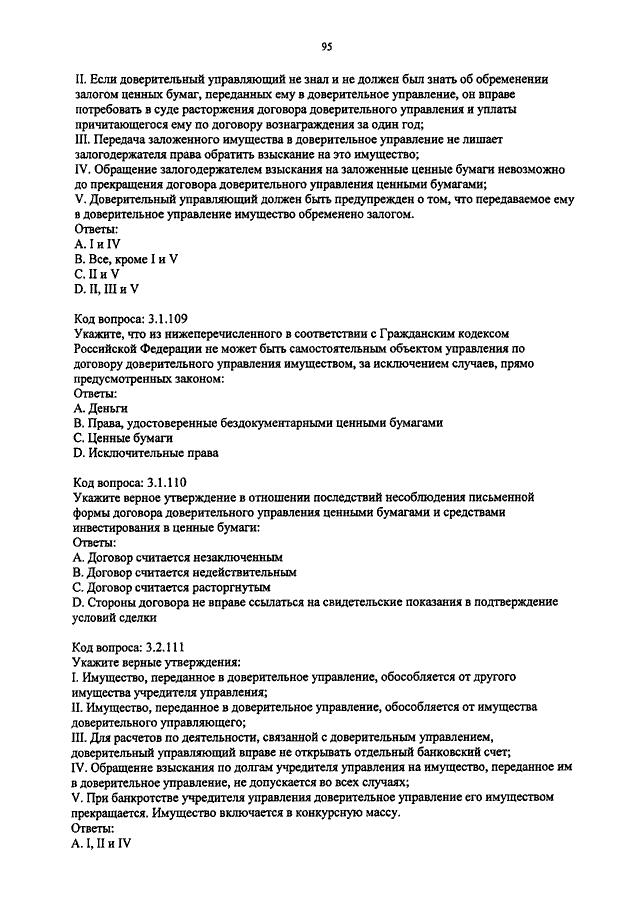 95

II. Если доверительный управляющий не знал и не должен был знать об обременении залогом ценных бумаг, переданных ему в доверительное управление, он вправе потребовать в суде расторжения договора доверительного управления и уплаты причитающегося ему по договору вознаграждения за один год;
III. Передача заложенного имущества в доверительное управление не лишает залогодержателя права обратить взыскание на это имущество;
IV. Обращение залогодержателем взыскания на заложенные ценные бумаги невозможно до прекращения договора доверительного управления ценными бумагами;
V. Доверительный управляющий должен быть предупрежден о том, что передаваемое ему в доверительное управление имущество обременено залогом.
Ответы:
A. I и IV
B. Все, кроме I и V
C. II и V
D. II, III и V

Код вопроса: 3.1.109
Укажите, что из нижеперечисленного в соответствии с Гражданским кодексом Российской Федерации не может быть самостоятельным объектом управления по договору доверительного управления имуществом, за исключением случаев, прямо предусмотренных законом:
Ответы:
A. Деньги
B. Права, удостоверенные бездокументарными ценными бумагами
C. Ценные бумаги
D. Исключительные права

Код вопроса: 3.1.110
Укажите верное утверждение в отношении последствий несоблюдения письменной формы договора доверительного управления ценными бумагами и средствами инвестирования в ценные бумаги:
Ответы:
A. Договор считается незаключенным
B. Договор считается недействительным
C. Договор считается расторгнутым
D. Стороны договора не вправе ссылаться на свидетельские показания в подтверждение условий сделки

Код вопроса: 3.2.111
Укажите верные утверждения:
I. Имущество, переданное в доверительное управление, обособляется от другого имущества учредителя управления;
II. Имущество, переданное в доверительное управление, обособляется от имущества доверительного управляющего;
III. Для расчетов по деятельности, связанной с доверительным управлением, доверительный управляющий вправе не открывать отдельный банковский счет;
IV. Обращение взыскания по долгам учредителя управления на имущество, переданное им в доверительное управление, не допускается во всех случаях;
V. При банкротстве учредителя управления доверительное управление его имуществом прекращается. Имущество включается в конкурсную массу.
Ответы:
A. I, II и IV